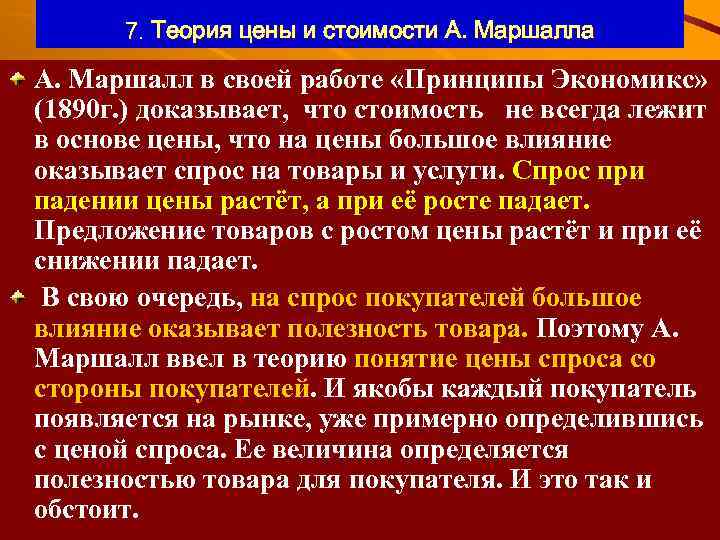 7. Теория цены и стоимости А. Маршалла

А. Маршалл в своей работе «Принципы Экономикс» (1890г.) доказывает, что стоимость не всегда лежит в основе цены, что на цены большое влияние оказывает спрос на товары и услуги. Спрос при падении цены растёт, а при её росте падает. Предложение товаров с ростом цены растёт и при её снижении падает.

В свою очередь, на спрос покупателей большое влияние оказывает полезность товара. Поэтому А. Маршалл ввел в теорию понятие цены спроса со стороны покупателей. И якобы каждый покупатель появляется на рынке, уже примерно определившись с ценой спроса. Ее величина определяется полезностью товара для покупателя. И это так и обстоит.